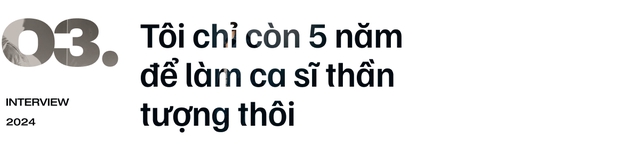 03.

INTERVIEW
2024

Tôi chỉ còn 5 năm để làm ca sĩ thần tượng thôi